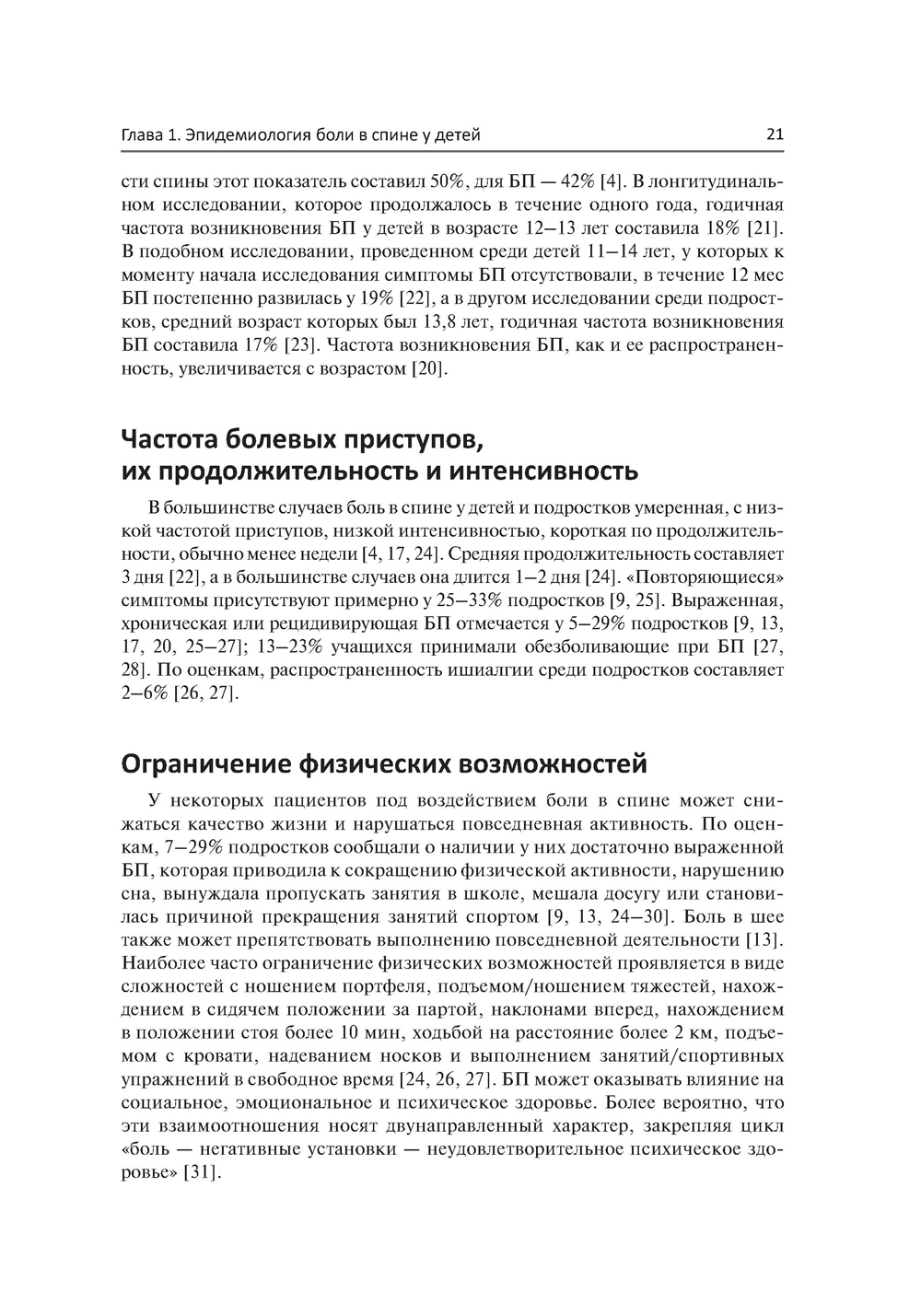 Глава 1. Эпидемиология боли в спине у детей 21

сти спины этот показатель составил 50%, для БП — 42% [4]. В лонгитудинальном исследовании, которое продолжалось в течение одного года, годичная частота возникновения БП у детей в возрасте 12–13 лет составила 18% [21]. В подобном исследовании, проведенном среди детей 11–14 лет, у которых к моменту начала исследования симптомы БП отсутствовали, в течение 12 мес БП постепенно развилась у 19% [22], а в другом исследовании среди подростков, средний возраст которых был 13,8 лет, годичная частота возникновения БП составила 17% [23]. Частота возникновения БП, как и ее распространенность, увеличивается с возрастом [20].

Частота болевых приступов, их продолжительность и интенсивность

В большинстве случаев боль в спине у детей и подростков умеренная, с низкой частотой приступов, низкой интенсивностью, короткая по продолжительности, обычно менее недели [4, 17, 24]. Средняя продолжительность составляет 3 дня [22], а в большинстве случаев она длится 1–2 дня [24]. «Повторяющиеся» симптомы присутствуют примерно у 25–33% подростков [9, 25]. Выраженная, хроническая или рецидивирующая БП отмечается у 5–29% подростков [9, 13, 17, 20, 25–27]; 13–23% учащихся принимали обезболивающие при БП [27, 28]. По оценкам, распространенность ишиалгии среди подростков составляет 2–6% [26, 27].

Ограничение физических возможностей

У некоторых пациентов под воздействием боли в спине может снижаться качество жизни и нарушаться повседневная активность. По оценкам, 7–29% подростков сообщали о наличии у них достаточно выраженной БП, которая приводила к сокращению физической активности, нарушению сна, вынуждала пропускать занятия в школе, мешала досугу или становилась причиной прекращения занятий спортом [9, 13, 24–30]. Боль в шее также может препятствовать выполнению повседневной деятельности [13]. Наиболее часто ограничение физических возможностей проявляется в виде сложностей с ношением портфеля, подъемом/ношением тяжестей, нахождением в сидячем положении за партой, наклонами вперед, нахождением в положении стоя более 10 мин, ходьбой на расстояние более 2 км, подъемом с кровати, надеванием носков и выполнением занятий/спортивных упражнений в свободное время [24, 26, 27]. БП может оказывать влияние на социальное, эмоциональное и психическое здоровье. Более вероятно, что эти взаимоотношения носят двунаправленный характер, закрепляя цикл «боль — негативные установки — неудовлетворительное психическое здоровье» [31].